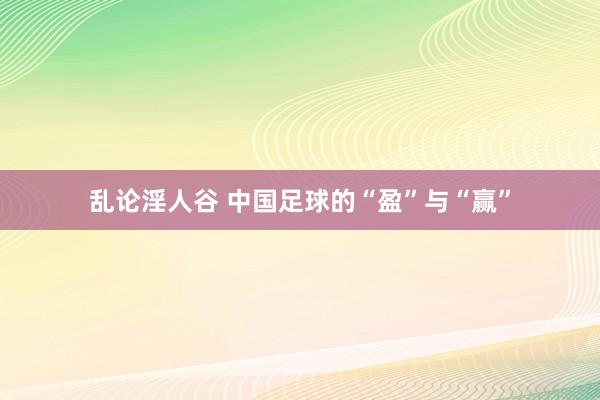 乱论淫人谷 中国足球的“盈”与“赢”